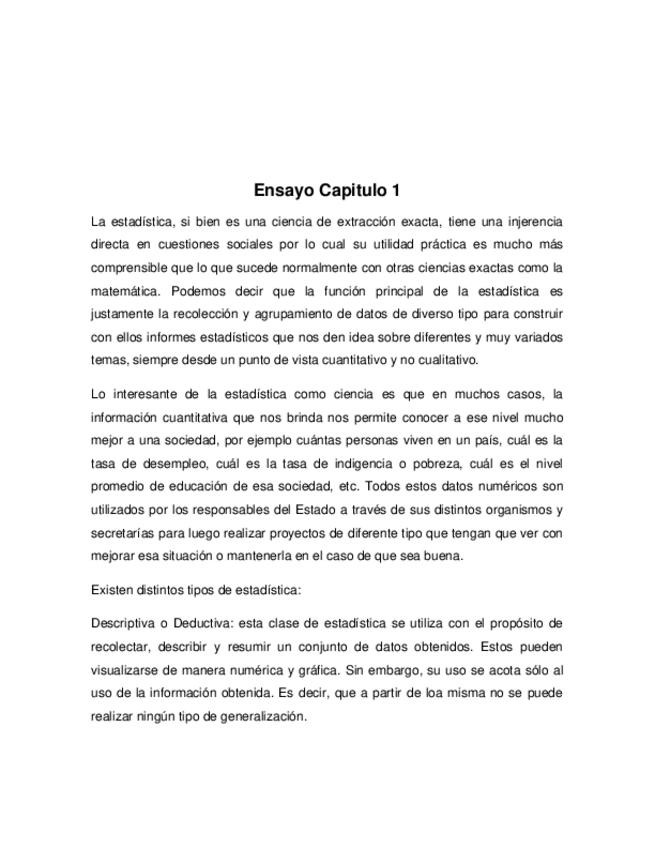 Ensayo Capitulo 1

La estadística, si bien es una ciencia de extracción exacta, tiene una injerencia directa en cuestiones sociales por lo cual su utilidad práctica es mucho más comprensible que lo que sucede normalmente con otras ciencias exactas como la matemática. Podemos decir que la función principal de la estadística es justamente la recolección y agrupamiento de datos de diverso tipo para construir con ellos informes estadísticos que nos den idea sobre diferentes y muy variados temas, siempre desde un punto de vista cuantitativo y no cualitativo.

Lo interesante de la estadística como ciencia es que en muchos casos, la información cuantitativa que nos brinda nos permite conocer a ese nivel mucho mejor a una sociedad, por ejemplo cuántas personas viven en un país, cuál es la tasa de desempleo, cuál es la tasa de indigencia o pobreza, cuál es el nivel promedio de educación de esa sociedad, etc. Todos estos datos numéricos son utilizados por los responsables del Estado a través de sus distintos organismos y secretarías para luego realizar proyectos de diferente tipo que tengan que ver con mejorar esa situación o mantenerla en el caso de que sea buena.

Existen distintos tipos de estadística:

Descriptiva o Deductiva: esta clase de estadística se utiliza con el propósito de recolectar, describir y resumir un conjunto de datos obtenidos. Estos pueden visualizarse de manera numérica y gráfica. Sin embargo, su uso se acota sólo al uso de la información obtenida. Es decir, que a partir de loa misma no se puede realizar ningún tipo de generalización.